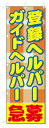 登録ヘルパー
ガイドヘルパー
急募